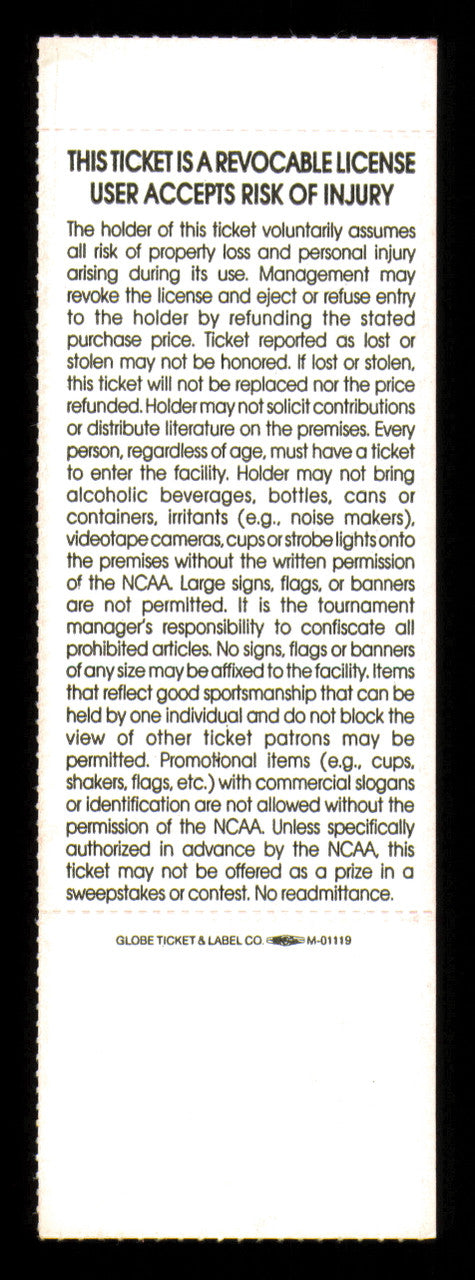 THIS TICKET IS A REVOCABLE LICENSE
USER ACCEPTS RISK OF INJURY

The holder of this ticket voluntarily assumes all risk of property loss and personal injury arising during its use. Management may revoke the license and eject or refuse entry to the holder by refunding the stated purchase price. Ticket reported as lost or stolen may not be honored. If lost or stolen, this ticket will not be replaced nor the price refunded. Holder may not solicit contributions or distribute literature on the premises. Every person, regardless of age, must have a ticket to enter the facility. Holder may not bring alcoholic beverages, bottles, cans or containers, irritants (e.g., noise makers), videotape cameras, cups or strobe lights onto the premises without the written permission of the NCAA. Large signs, flags, or banners are not permitted. It is the tournament manager's responsibility to confiscate all prohibited articles. No signs, flags or banners of any size may be affixed to the facility. Items that reflect good sportsmanship that can be held by one individual and do not block the view of other ticket patrons may be permitted. Promotional items (e.g., cups, shakers, flags, etc.) with commercial slogans or identification are not allowed without the permission of the NCAA. Unless specifically authorized in advance by the NCAA, this ticket may not be offered as a prize in a sweepstakes or contest. No readmittance.

GLOBE TICKET & LABEL CO. M-01119